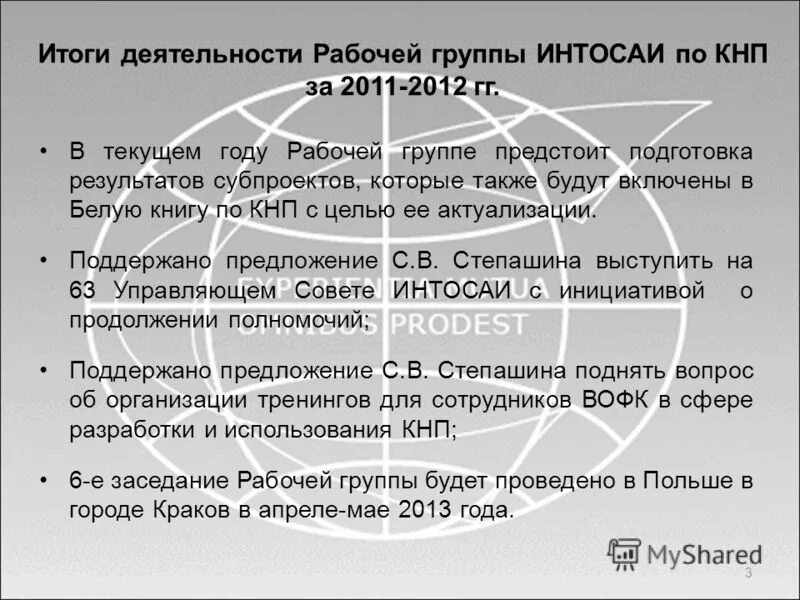 Итоги деятельности Рабочей группы ИНТОСАИ по КНП за 2011-2012 гг.

• В текущем году Рабочей группе предстоит подготовка результатов субпроектов, которые также будут включены в Белую книгу по КНП с целью ее актуализации.

• Поддержано предложение С.В. Степашина выступить на 63 Управляющем Совете ИНТОСАИ с инициативой о продолжении полномочий;

• Поддержано предложение С.В. Степашина поднять вопрос об организации тренингов для сотрудников ВОФК в сфере разработки и использования КНП;

• 6-е заседание Рабочей группы будет проведено в Польше в городе Краков в апреле-мае 2013 года.

EXPERIENTIA MUTUA OMNIBUS PRODEST

MyShared

3